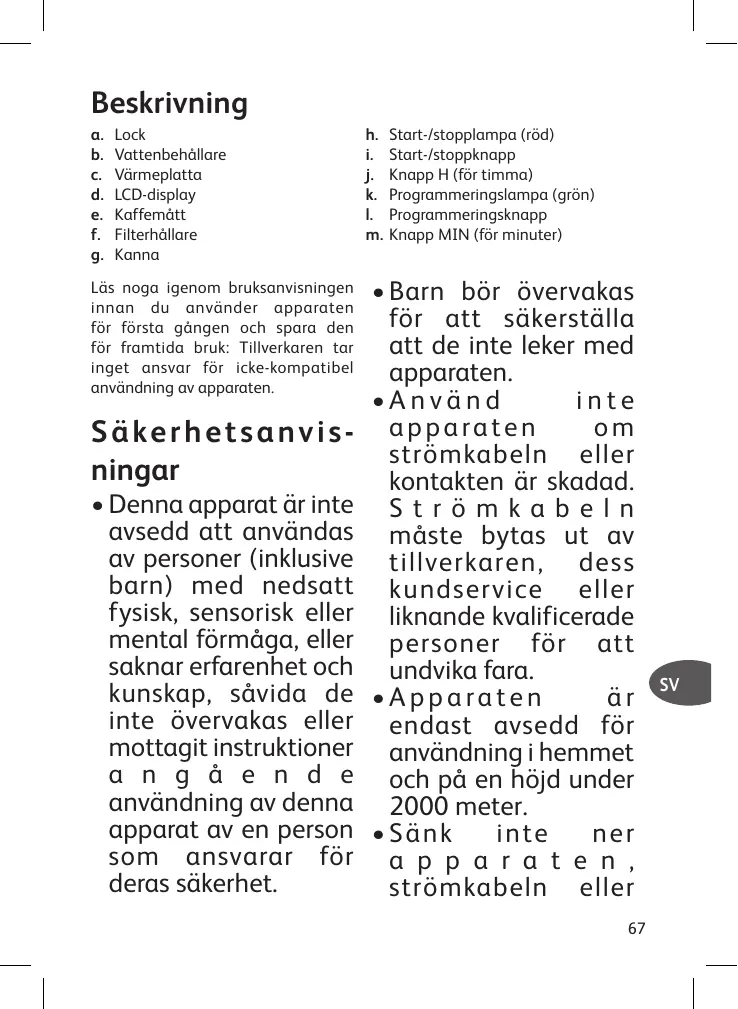 Beskrivning

a. Lock
b. Vattenbehållare
c. Värmeplatta
d. LCD-display
e. Kaffemått
f. Filterhållare
g. Kanna

h. Start-/stopplampa (röd)
i. Start-/stoppknapp
j. Knapp H (för timma)
k. Programmeringslampa (grön)
l. Programmeringsknapp
m. Knapp MIN (för minuter)

Läs noga igenom bruksanvisningen innan du använder apparaten för första gången och spara den för framtida bruk: Tillverkaren tar inget ansvar för icke-kompatibel användning av apparaten.

Säkerhetsanvisningar

• Denna apparat är inte avsedd att användas av personer (inklusive barn) med nedsatt fysisk, sensorisk eller mental förmåga, eller saknar erfarenhet och kunskap, såvida de inte övervakas eller mottagit instruktioner angående användning av denna apparat av en person som ansvarar för deras säkerhet.

• Barn bör övervakas för att säkerställa att de inte leker med apparaten.

• Använd inte apparaten om strömkabeln eller kontakten är skadad. Strömkabeln måste bytas ut av tillverkaren, dess kundservice eller liknande kvalificerade personer för att undvika fara.

• Apparaten är endast avsedd för användning i hemmet och på en höjd under 2000 meter.

• Sänk inte ner apparaten, strömkabeln eller

SV

67